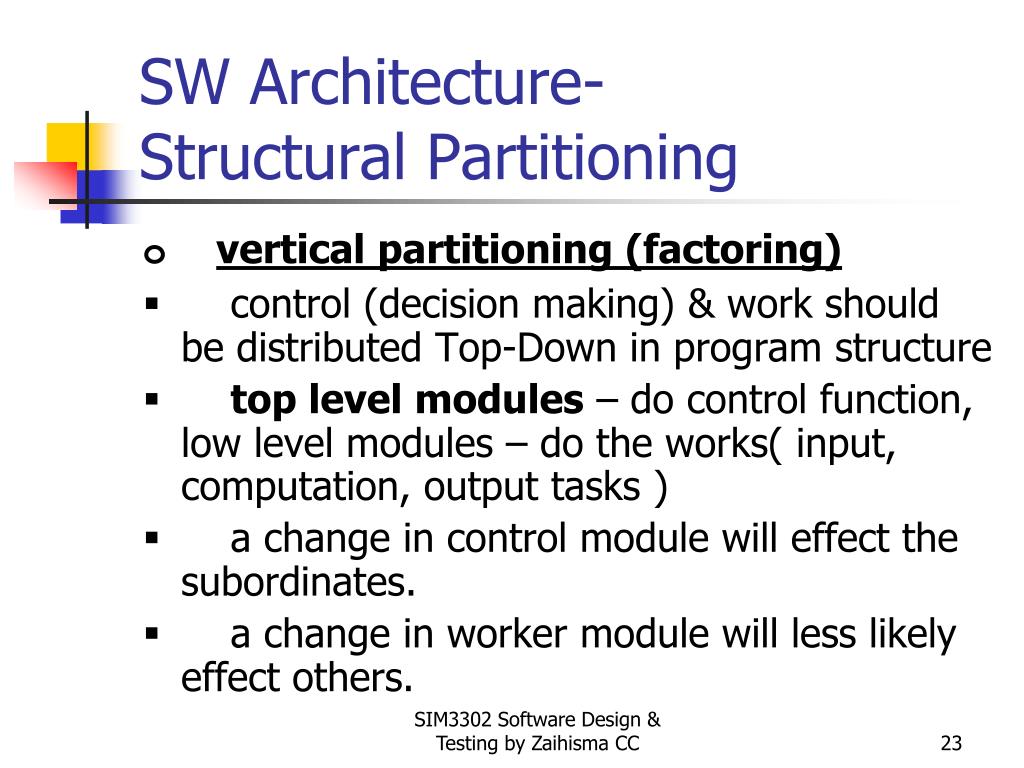 SW Architecture-
Structural Partitioning

vertical partitioning (factoring)

control (decision making) & work should be distributed Top-Down in program structure

top level modules – do control function, low level modules – do the works( input, computation, output tasks )

a change in control module will effect the subordinates.

a change in worker module will less likely effect others.

SIM3302 Software Design & Testing by Zaihisma CC

23